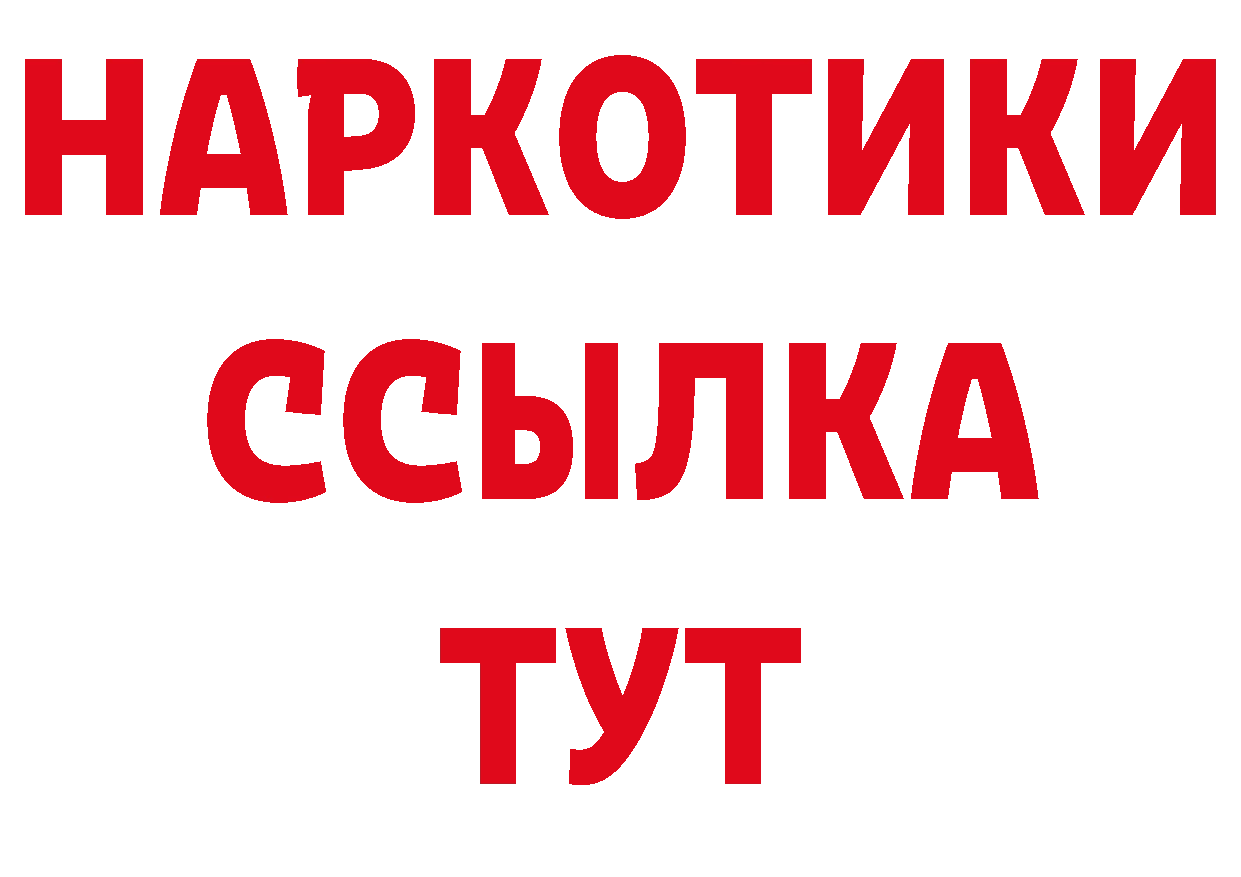 НАРКОТИКИ
ССЫЛКА
ТУТ